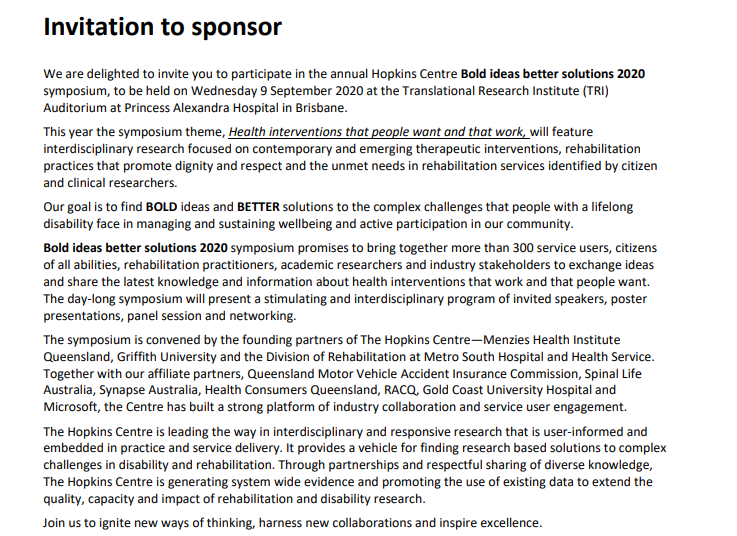 Invitation to sponsor

We are delighted to invite you to participate in the annual Hopkins Centre Bold ideas better solutions 2020 symposium, to be held on Wednesday 9 September 2020 at the Translational Research Institute (TRI) Auditorium at Princess Alexandra Hospital in Brisbane.

This year the symposium theme, Health interventions that people want and that work, will feature interdisciplinary research focused on contemporary and emerging therapeutic interventions, rehabilitation practices that promote dignity and respect and the unmet needs in rehabilitation services identified by citizen and clinical researchers.

Our goal is to find BOLD ideas and BETTER solutions to the complex challenges that people with a lifelong disability face in managing and sustaining wellbeing and active participation in our community.

Bold ideas better solutions 2020 symposium promises to bring together more than 300 service users, citizens of all abilities, rehabilitation practitioners, academic researchers and industry stakeholders to exchange ideas and share the latest knowledge and information about health interventions that work and that people want. The day-long symposium will present a stimulating and interdisciplinary program of invited speakers, poster presentations, panel session and networking.

The symposium is convened by the founding partners of The Hopkins Centre—Menzies Health Institute Queensland, Griffith University and the Division of Rehabilitation at Metro South Hospital and Health Service. Together with our affiliate partners, Queensland Motor Vehicle Accident Insurance Commission, Spinal Life Australia, Synapse Australia, Health Consumers Queensland, RACQ, Gold Coast University Hospital and Microsoft, the Centre has built a strong platform of industry collaboration and service user engagement.

The Hopkins Centre is leading the way in interdisciplinary and responsive research that is user-informed and embedded in practice and service delivery. It provides a vehicle for finding research based solutions to complex challenges in disability and rehabilitation. Through partnerships and respectful sharing of diverse knowledge, The Hopkins Centre is generating system wide evidence and promoting the use of existing data to extend the quality, capacity and impact of rehabilitation and disability research.

Join us to ignite new ways of thinking, harness new collaborations and inspire excellence.